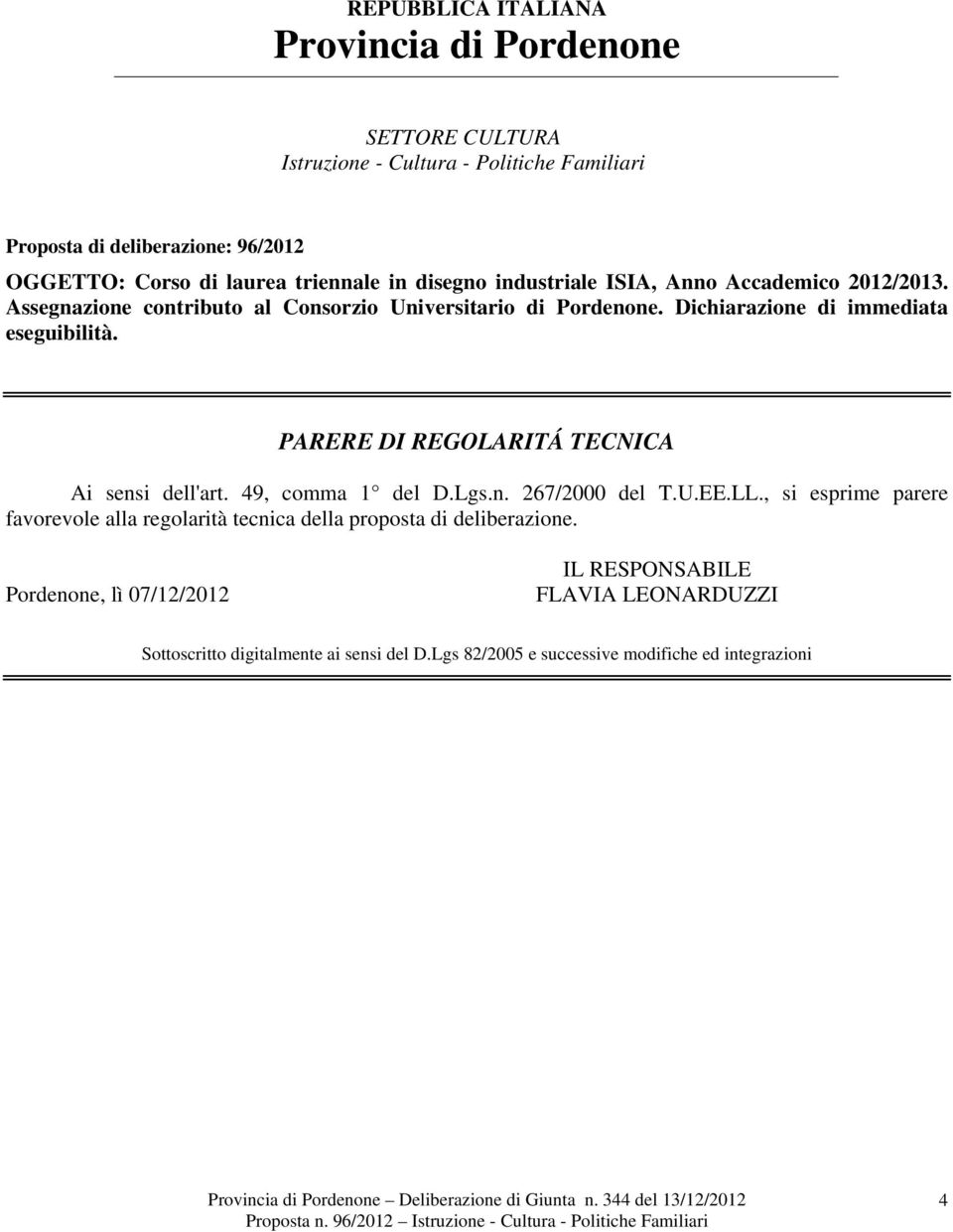 REPUBBLICA ITALIANA
Provincia di Pordenone

SETTORE CULTURA
Istruzione - Cultura - Politiche Familiari

Proposta di deliberazione: 96/2012

OGGETTO: Corso di laurea triennale in disegno industriale ISIA, Anno Accademico 2012/2013. Assegnazione contributo al Consorzio Universitario di Pordenone. Dichiarazione di immediata eseguibilità.

PARERE DI REGOLARITÁ TECNICA

Ai sensi dell'art. 49, comma 1° del D.Lgs.n. 267/2000 del T.U.EE.LL., si esprime parere favorevole alla regolarità tecnica della proposta di deliberazione.

Pordenone, lì 07/12/2012

IL RESPONSABILE
FLAVIA LEONARDUZZI

Sottoscritto digitalmente ai sensi del D.Lgs 82/2005 e successive modifiche ed integrazioni

Provincia di Pordenone – Deliberazione di Giunta n. 344 del 13/12/2012
Proposta n. 96/2012 – Istruzione - Cultura - Politiche Familiari

4